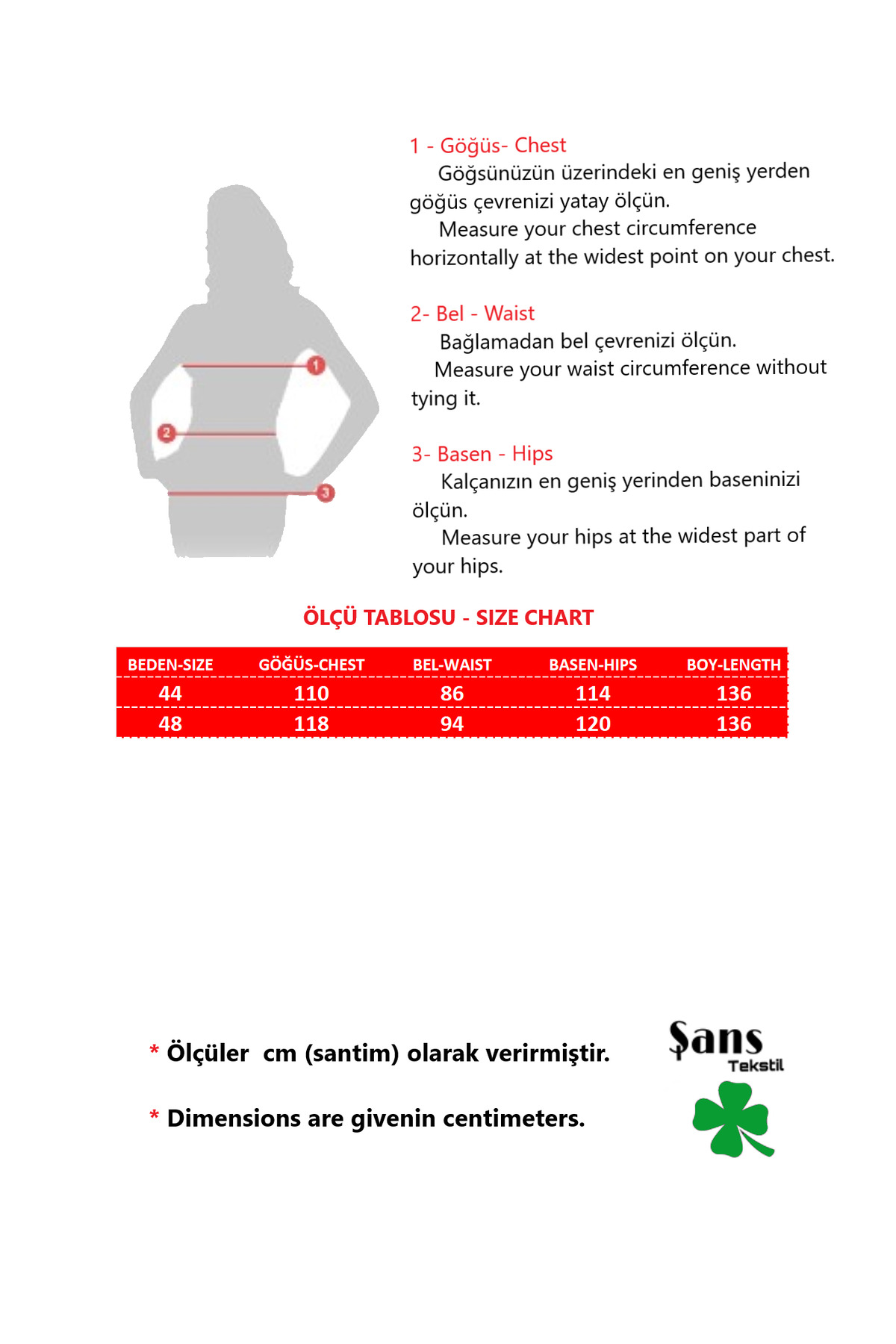 1
2
3

1 - Göğüs- Chest
Göğsünüzün üzerindeki en geniş yerden göğüs çevrenizi yatay ölçün.
Measure your chest circumference horizontally at the widest point on your chest.

2- Bel - Waist
Bağlamadan bel çevrenizi ölçün.
Measure your waist circumference without tying it.

3- Basen - Hips
Kalçanızın en geniş yerinden baseninizi ölçün.
Measure your hips at the widest part of your hips.

ÖLÇÜ TABLOSU - SIZE CHART

| BEDEN-SIZE | GÖĞÜS-CHEST | BEL-WAIST | BASEN-HIPS | BOY-LENGTH |
|---|---|---|---|---|
| 44 | 110 | 86 | 114 | 136 |
| 48 | 118 | 94 | 120 | 136 |

* Ölçüler cm (santim) olarak verirmiştir.

* Dimensions are givenin centimeters.

Şans
Tekstil